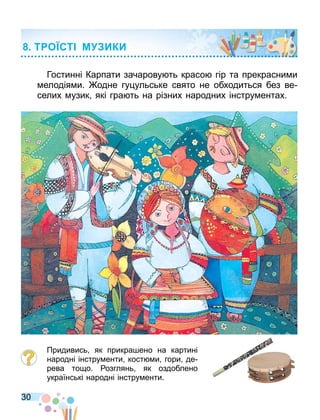 8. ТРОЇСТІ МУЗИКИ

Гостинні Карпати зачаровують красою гір та прекрасними мелодіями. Жодне гуцульське свято не обходиться без веселих музик, які грають на різних народних інструментах.

Придивись, як прикрашено на картині народні інструменти, костюми, гори, дерева тощо. Розглянь, як оздоблено українські народні інструменти.

30